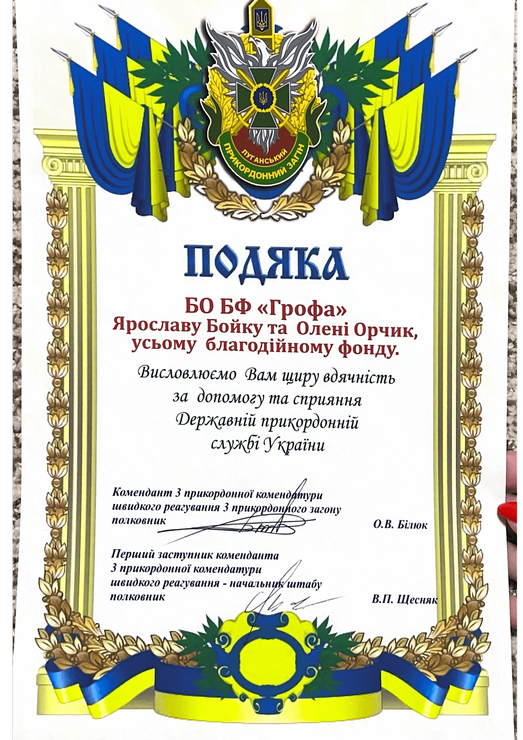 ЛУГАНСЬКИЙ ПРИКОРДОННИЙ ЗАГІН

ПОДЯКА

БО БФ «Грофа»
Ярославу Бойку та Олені Орчик,
усьому благодійному фонду.

Висловлюємо Вам щиру вдячність за допомогу та сприяння Державній прикордонній службі України

Комендант 3 прикордонної комендатури швидкого реагування 3 прикордонного загону полковник О.В. Білюк

Перший заступник коменданта 3 прикордонної комендатури швидкого реагування - начальник штабу полковник В.П. Щесняк